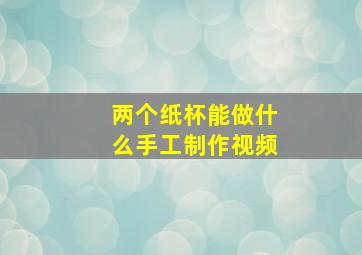 两个纸杯能做什么手工制作视频